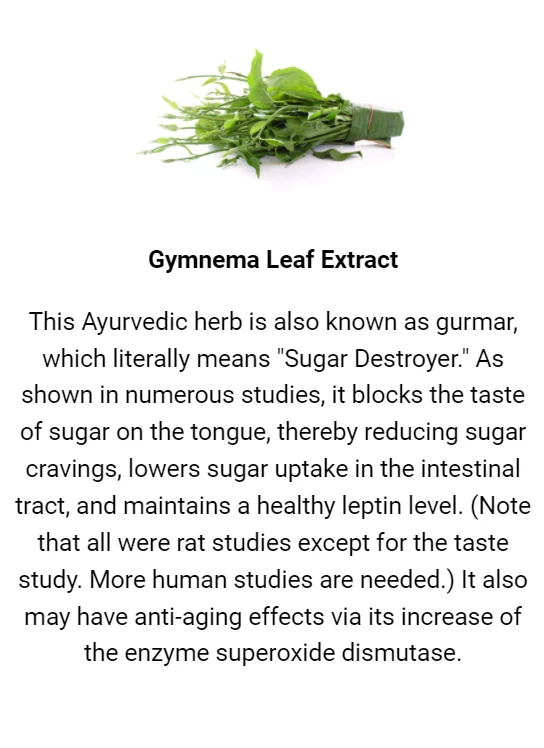 Gymnema Leaf Extract

This Ayurvedic herb is also known as gurmar, which literally means "Sugar Destroyer." As shown in numerous studies, it blocks the taste of sugar on the tongue, thereby reducing sugar cravings, lowers sugar uptake in the intestinal tract, and maintains a healthy leptin level. (Note that all were rat studies except for the taste study. More human studies are needed.) It also may have anti-aging effects via its increase of the enzyme superoxide dismutase.